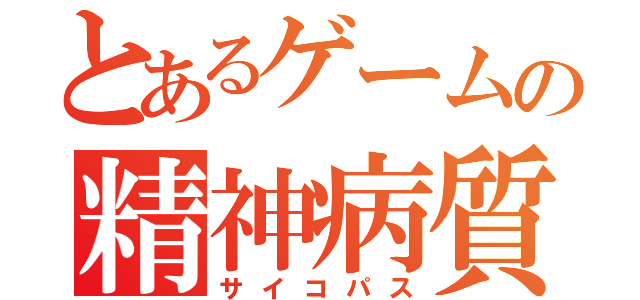 とあるゲームの
精神病質
サイコパス